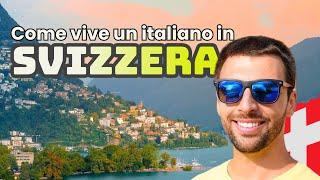 Come vive un italiano in
SVIZZERA